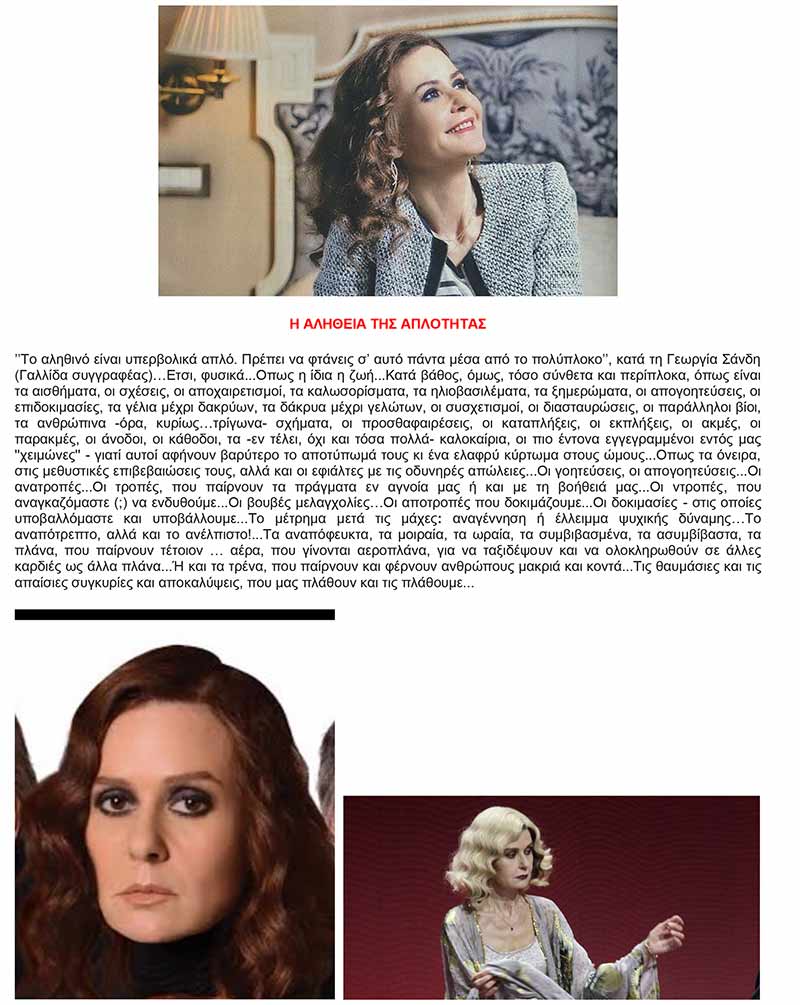 Η ΑΛΗΘΕΙΑ ΤΗΣ ΑΠΛΟΤΗΤΑΣ

''Το αληθινό είναι υπερβολικά απλό. Πρέπει να φτάνεις σ' αυτό πάντα μέσα από το πολύπλοκο'', κατά τη Γεωργία Σάνδη (Γαλλίδα συγγραφέας)…Ετσι, φυσικά...Οπως η ίδια η ζωή...Κατά βάθος, όμως, τόσο σύνθετα και περίπλοκα, όπως είναι τα αισθήματα, οι σχέσεις, οι αποχαιρετισμοί, τα καλωσορίσματα, τα ηλιοβασιλέματα, τα ξημερώματα, οι απογοητεύσεις, οι επιδοκιμασίες, τα γέλια μέχρι δακρύων, τα δάκρυα μέχρι γελώτων, οι συσχετισμοί, οι διασταυρώσεις, οι παράλληλοι βίοι, τα ανθρώπινα -όρα, κυρίως…τρίγωνα- σχήματα, οι προσθαφαιρέσεις, οι καταπλήξεις, οι εκπλήξεις, οι ακμές, οι παρακμές, οι άνοδοι, οι κάθοδοι, τα -εν τέλει, όχι και τόσα πολλά- καλοκαίρια, οι πιο έντονα εγγεγραμμένοι εντός μας "χειμώνες" - γιατί αυτοί αφήνουν βαρύτερο το αποτύπωμά τους κι ένα ελαφρύ κύρτωμα στους ώμους...Οπως τα όνειρα, στις μεθυστικές επιβεβαιώσεις τους, αλλά και οι εφιάλτες με τις οδυνηρές απώλειες...Οι γοητεύσεις, οι απογοητεύσεις...Οι ανατροπές...Οι τροπές, που παίρνουν τα πράγματα εν αγνοία μας ή και με τη βοήθειά μας...Οι ντροπές, που αναγκαζόμαστε (;) να ενδυθούμε...Οι βουβές μελαγχολίες…Οι αποτροπές που δοκιμάζουμε...Οι δοκιμασίες - στις οποίες υποβαλλόμαστε και υποβάλλουμε...Το μέτρημα μετά τις μάχες: αναγέννηση ή έλλειμμα ψυχικής δύναμης…Το αναπότρεπτο, αλλά και το ανέλπιστο!...Τα αναπόφευκτα, τα μοιραία, τα ωραία, τα συμβιβασμένα, τα ασυμβίβαστα, τα πλάνα, που παίρνουν τέτοιον … αέρα, που γίνονται αεροπλάνα, για να ταξιδέψουν και να ολοκληρωθούν σε άλλες καρδιές ως άλλα πλάνα...Ή και τα τρένα, που παίρνουν και φέρνουν ανθρώπους μακριά και κοντά...Τις θαυμάσιες και τις απαίσιες συγκυρίες και αποκαλύψεις, που μας πλάθουν και τις πλάθουμε...